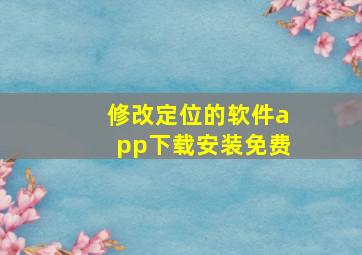 修改定位的软件app下载安装免费